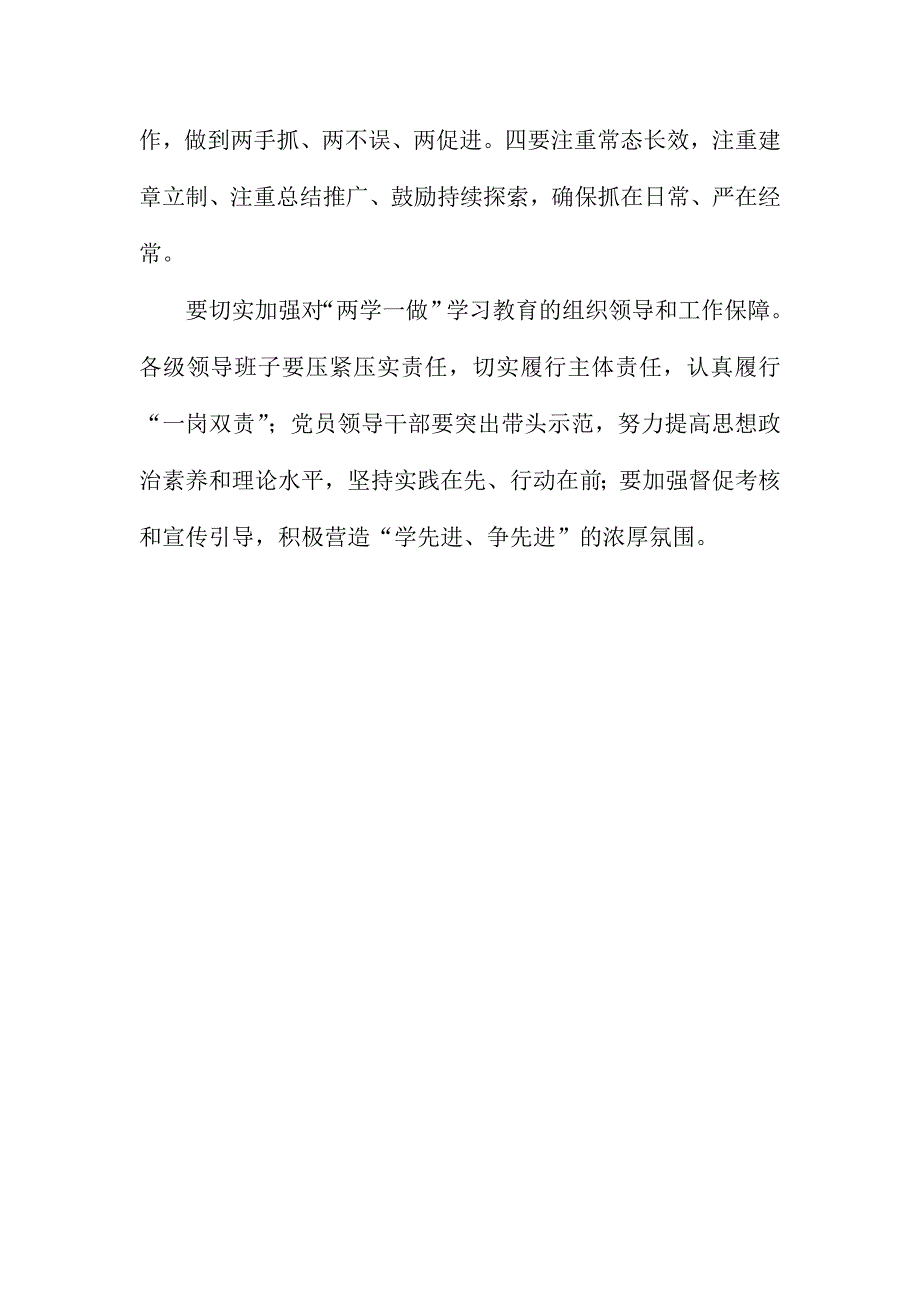 作，做到两手抓、两不误、两促进。四要注重常态长效，注重建章立制、注重总结推广、鼓励持续探索，确保抓在日常、严在经常。

要切实加强对“两学一做”学习教育的组织领导和工作保障。各级领导班子要压紧压实责任，切实履行主体责任，认真履行“一岗双责”；党员领导干部要突出带头示范，努力提高思想政治素养和理论水平，坚持实践在先、行动在前；要加强督促考核和宣传引导，积极营造“学先进、争先进”的浓厚氛围。